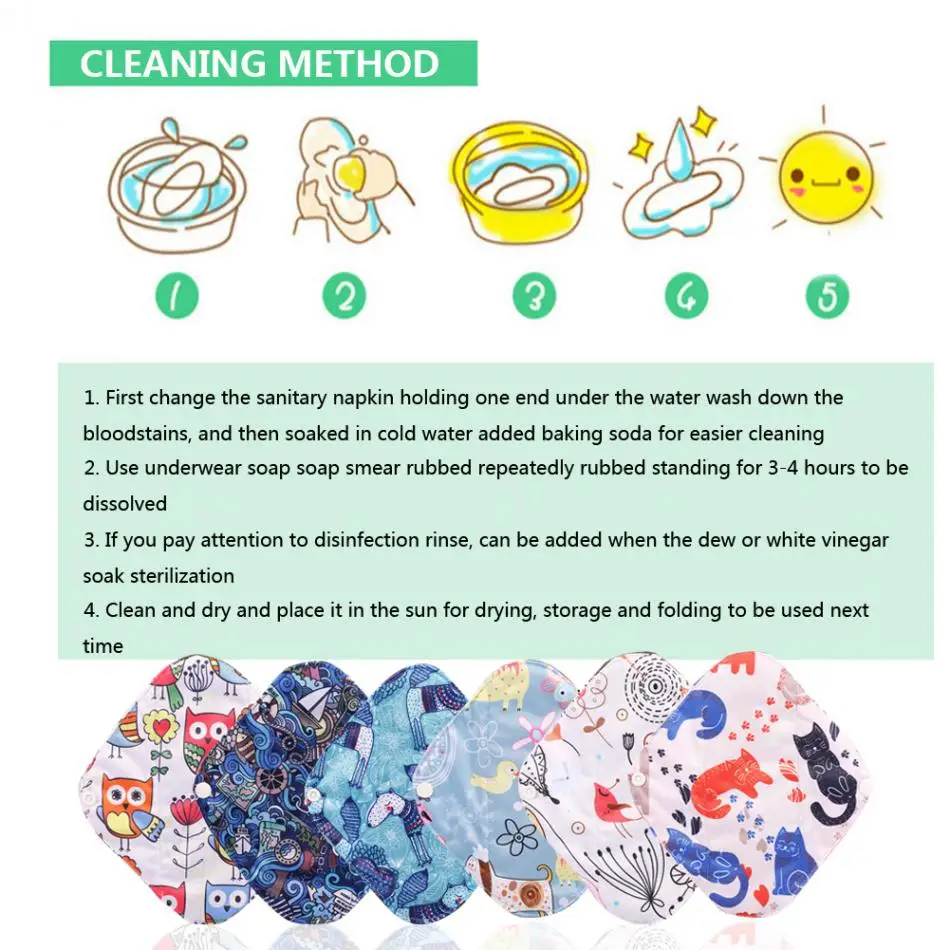 CLEANING METHOD

1 2 3 4 5

1. First change the sanitary napkin holding one end under the water wash down the bloodstains, and then soaked in cold water added baking soda for easier cleaning
2. Use underwear soap soap smear rubbed repeatedly rubbed standing for 3-4 hours to be dissolved
3. If you pay attention to disinfection rinse, can be added when the dew or white vinegar soak sterilization
4. Clean and dry and place it in the sun for drying, storage and folding to be used next time